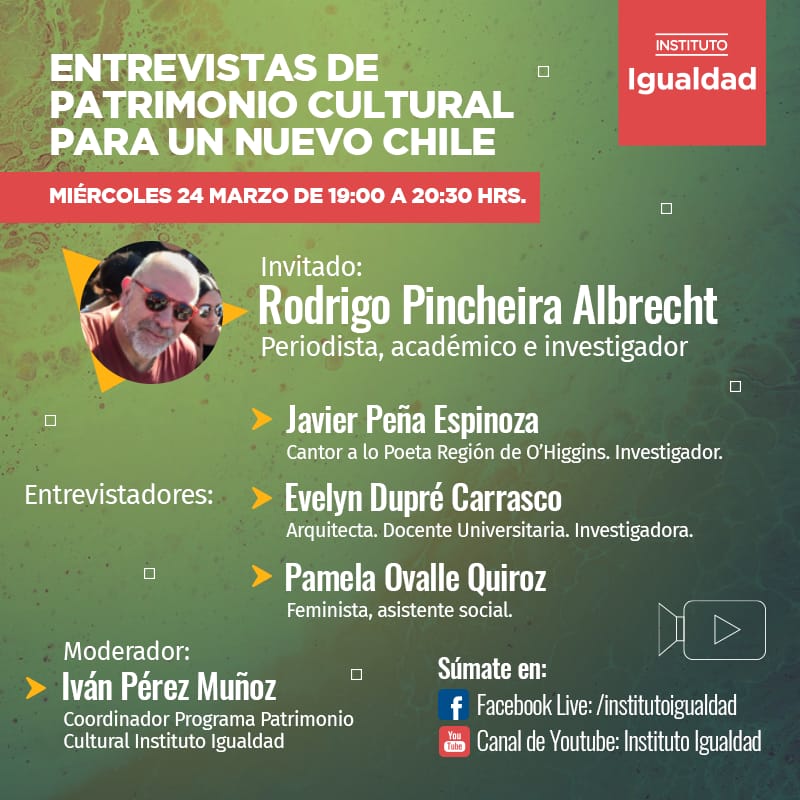 ENTREVISTAS DE PATRIMONIO CULTURAL PARA UN NUEVO CHILE

INSTITUTO
Igualdad

MIÉRCOLES 24 MARZO DE 19:00 A 20:30 HRS.

Invitado:
Rodrigo Pincheira Albrecht
Periodista, académico e investigador

Entrevistadores:

Javier Peña Espinoza
Cantor a lo Poeta Región de O'Higgins. Investigador.

Evelyn Dupré Carrasco
Arquitecta. Docente Universitaria. Investigadora.

Pamela Ovalle Quiroz
Feminista, asistente social.

Moderador:
Iván Pérez Muñoz
Coordinador Programa Patrimonio Cultural Instituto Igualdad

Súmate en:
Facebook Live: /institutoigualdad
You Tube Canal de Youtube: Instituto Igualdad